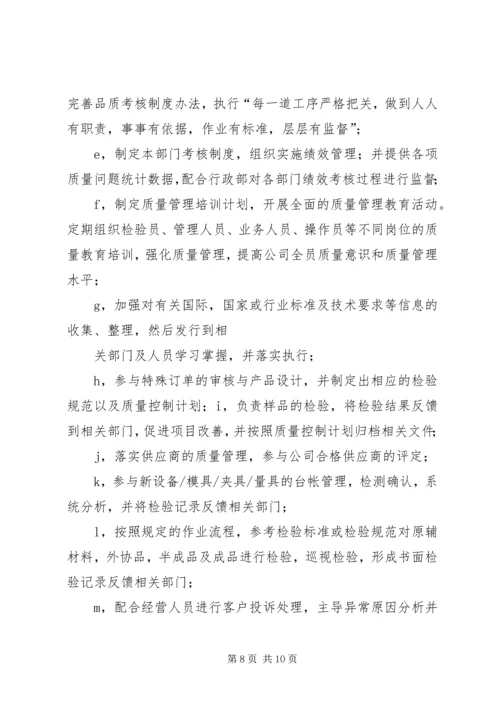 完善品质考核制度办法，执行“每一道工序严格把关，做到人人有职责，事事有依据，作业有标准，层层有监督”；

e，制定本部门考核制度，组织实施绩效管理；并提供各项质量问题统计数据，配合行政部对各部门绩效考核过程进行监督；

f，制定质量管理培训计划，开展全面的质量管理教育活动。定期组织检验员、管理人员、业务人员、操作员等不同岗位的质量教育培训，强化质量管理，提高公司全员质量意识和质量管理水平；

g，加强对有关国际，国家或行业标准及技术要求等信息的收集、整理，然后发行到相

关部门及人员学习掌握，并落实执行；

h，参与特殊订单的审核与产品设计，并制定出相应的检验规范以及质量控制计划；i，负责样品的检验，将检验结果反馈到相关部门，促进项目改善，并按照质量控制计划归档相关文件；

j，落实供应商的质量管理，参与公司合格供应商的评定；

k，参与新设备/模具/夹具/量具的台帐管理，检测确认，系统分析，并将检验记录反馈相关部门；

l，按照规定的作业流程，参考检验标准或检验规范对原辅材料，外协品，半成品及成品进行检验，巡视检验，形成书面检验记录反馈相关部门；

m，配合经营人员进行客户投诉处理，主导异常原因分析并

第 8 页 共 10 页